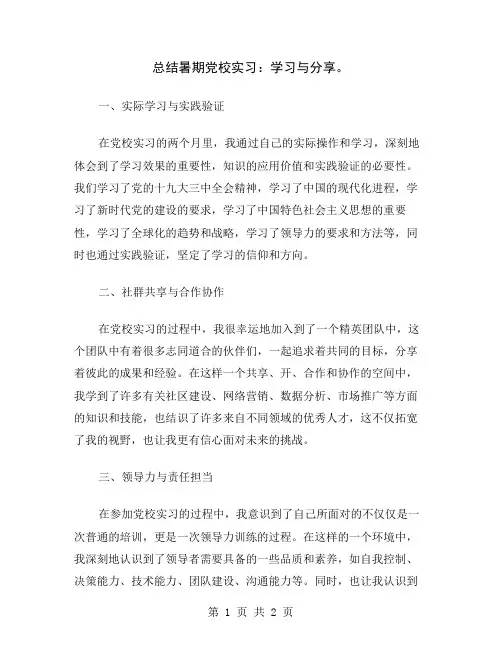 总结暑期党校实习：学习与分享。

一、实际学习与实践验证

在党校实习的两个月里，我通过自己的实际操作和学习，深刻地体会到了学习效果的重要性，知识的应用价值和实践验证的必要性。我们学习了党的十九大三中全会精神，学习了中国的现代化进程，学习了新时代党的建设的要求，学习了中国特色社会主义思想的重要性，学习了全球化的趋势和战略，学习了领导力的要求和方法等，同时也通过实践验证，坚定了学习的信仰和方向。

二、社群共享与合作协作

在党校实习的过程中，我很幸运地加入到了一个精英团队中，这个团队中有着很多志同道合的伙伴们，一起追求着共同的目标，分享着彼此的成果和经验。在这样一个共享、开、合作和协作的空间中，我学到了许多有关社区建设、网络营销、数据分析、市场推广等方面的知识和技能，也结识了许多来自不同领域的优秀人才，这不仅拓宽了我的视野，也让我更有信心面对未来的挑战。

三、领导力与责任担当

在参加党校实习的过程中，我意识到了自己所面对的不仅仅是一次普通的培训，更是一次领导力训练的过程。在这样的一个环境中，我深刻地认识到了领导者需要具备的一些品质和素养，如自我控制、决策能力、技术能力、团队建设、沟通能力等。同时，也让我认识到

第 1 页 共 2 页